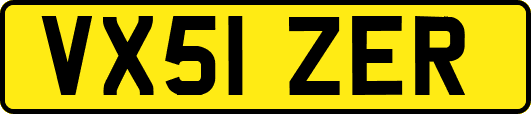 VX51 ZER